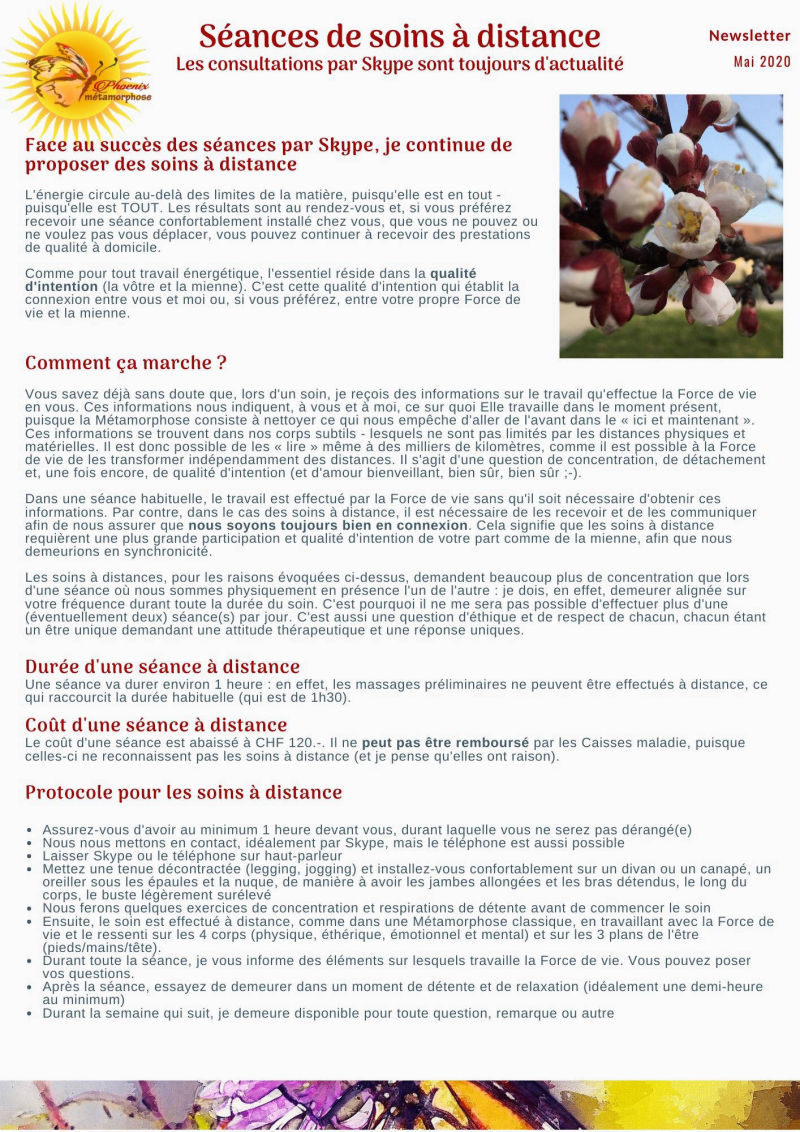 Phoenix
métamorphose

Séances de soins à distance

Les consultations par Skype sont toujours d'actualité

Newsletter

Mai 2020

Face au succès des séances par Skype, je continue de proposer des soins à distance

L'énergie circule au-delà des limites de la matière, puisqu'elle est en tout - puisqu'elle est TOUT. Les résultats sont au rendez-vous et, si vous préférez recevoir une séance confortablement installé chez vous, que vous ne pouvez ou ne voulez pas vous déplacer, vous pouvez continuer à recevoir des prestations de qualité à domicile.

Comme pour tout travail énergétique, l'essentiel réside dans la qualité d'intention (la vôtre et la mienne). C'est cette qualité d'intention qui établit la connexion entre vous et moi ou, si vous préférez, entre votre propre Force de vie et la mienne.

Comment ça marche ?

Vous savez déjà sans doute que, lors d'un soin, je reçois des informations sur le travail qu'effectue la Force de vie en vous. Ces informations nous indiquent, à vous et à moi, ce sur quoi Elle travaille dans le moment présent, puisque la Métamorphose consiste à nettoyer ce qui nous empêche d'aller de l'avant dans le « ici et maintenant ». Ces informations se trouvent dans nos corps subtils - lesquels ne sont pas limités par les distances physiques et matérielles. Il est donc possible de les « lire » même à des milliers de kilomètres, comme il est possible à la Force de vie de les transformer indépendamment des distances. Il s'agit d'une question de concentration, de détachement et, une fois encore, de qualité d'intention (et d'amour bienveillant, bien sûr, bien sûr ;-).

Dans une séance habituelle, le travail est effectué par la Force de vie sans qu'il soit nécessaire d'obtenir ces informations. Par contre, dans le cas des soins à distance, il est nécessaire de les recevoir et de les communiquer afin de nous assurer que nous soyons toujours bien en connexion. Cela signifie que les soins à distance requièrent une plus grande participation et qualité d'intention de votre part comme de la mienne, afin que nous demeurions en synchronicité.

Les soins à distances, pour les raisons évoquées ci-dessus, demandent beaucoup plus de concentration que lors d'une séance où nous sommes physiquement en présence l'un de l'autre : je dois, en effet, demeurer alignée sur votre fréquence durant toute la durée du soin. C'est pourquoi il ne me sera pas possible d'effectuer plus d'une (éventuellement deux) séance(s) par jour. C'est aussi une question d'éthique et de respect de chacun, chacun étant un être unique demandant une attitude thérapeutique et une réponse uniques.

Durée d'une séance à distance

Une séance va durer environ 1 heure : en effet, les massages préliminaires ne peuvent être effectués à distance, ce qui raccourcit la durée habituelle (qui est de 1h30).

Coût d'une séance à distance

Le coût d'une séance est abaissé à CHF 120.-. Il ne peut pas être remboursé par les Caisses maladie, puisque celles-ci ne reconnaissent pas les soins à distance (et je pense qu'elles ont raison).

Protocole pour les soins à distance

• Assurez-vous d'avoir au minimum 1 heure devant vous, durant laquelle vous ne serez pas dérangé(e)
• Nous nous mettons en contact, idéalement par Skype, mais le téléphone est aussi possible
• Laisser Skype ou le téléphone sur haut-parleur
• Mettez une tenue décontractée (legging, jogging) et installez-vous confortablement sur un divan ou un canapé, un oreiller sous les épaules et la nuque, de manière à avoir les jambes allongées et les bras détendus, le long du corps, le buste légèrement surélevé
• Nous ferons quelques exercices de concentration et respirations de détente avant de commencer le soin
• Ensuite, le soin est effectué à distance, comme dans une Métamorphose classique, en travaillant avec la Force de vie et le ressenti sur les 4 corps (physique, éthérique, émotionnel et mental) et sur les 3 plans de l'être (pieds/mains/tête).
• Durant toute la séance, je vous informe des éléments sur lesquels travaille la Force de vie. Vous pouvez poser vos questions.
• Après la séance, essayez de demeurer dans un moment de détente et de relaxation (idéalement une demi-heure au minimum)
• Durant la semaine qui suit, je demeure disponible pour toute question, remarque ou autre